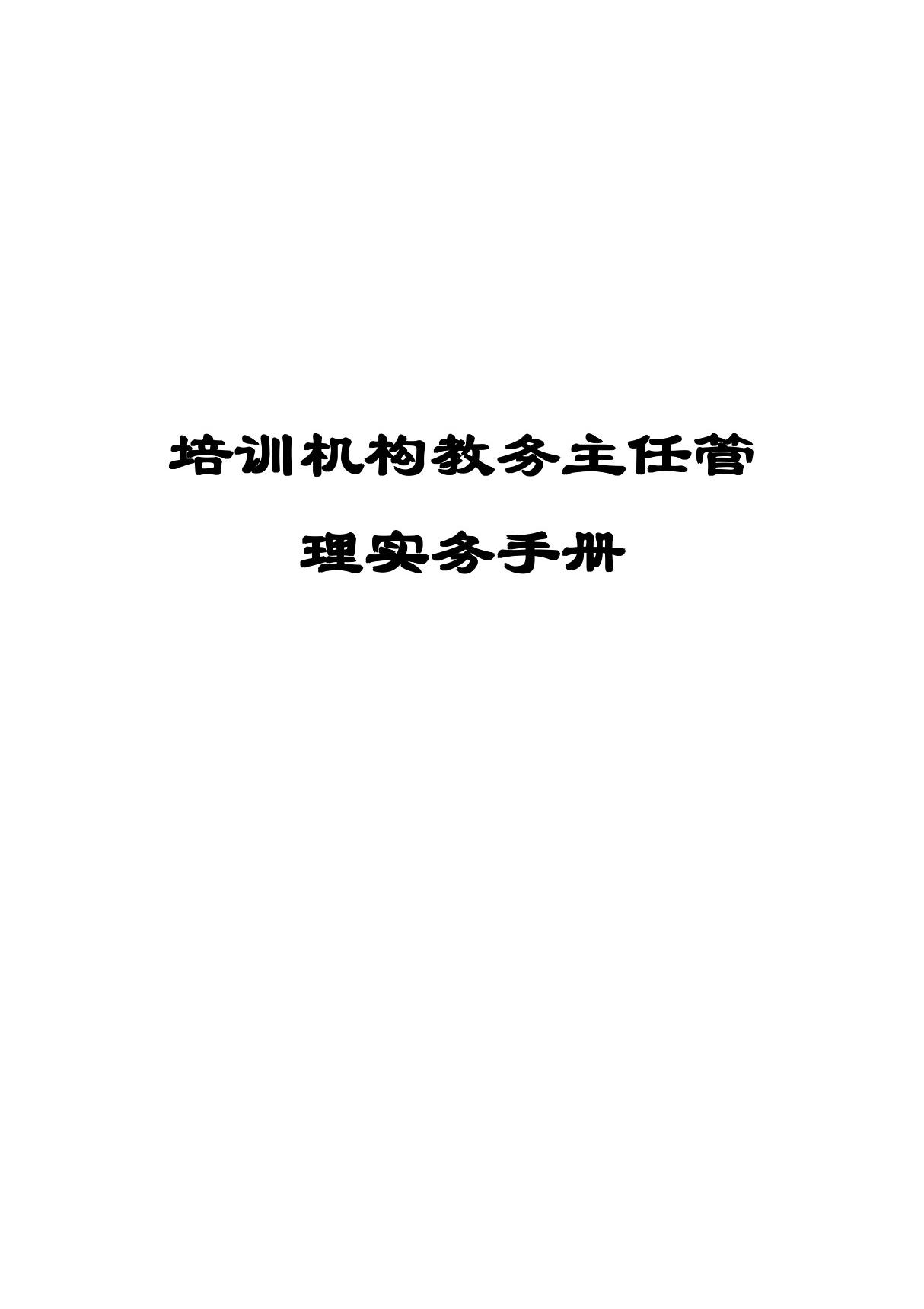 培训机构教务主任管理实务手册